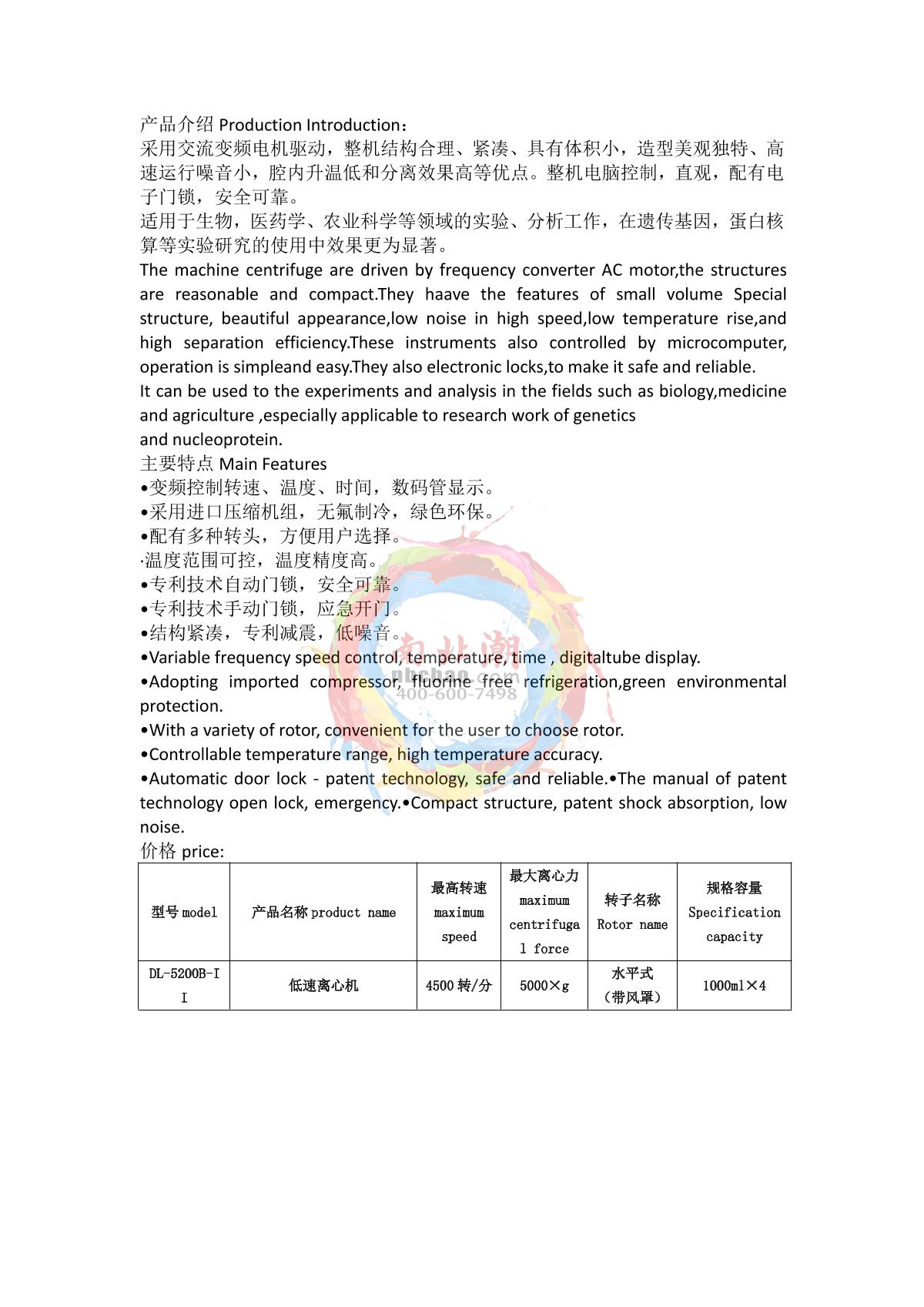 产品介绍 Production Introduction：
采用交流变频电机驱动，整机结构合理、紧凑、具有体积小，造型美观独特、高速运行噪音小，腔内升温低和分离效果高等优点。整机电脑控制，直观，配有电子门锁，安全可靠。
适用于生物，医药学、农业科学等领域的实验、分析工作，在遗传基因，蛋白核算等实验研究的使用中效果更为显著。
The machine centrifuge are driven by frequency converter AC motor,the structures are reasonable and compact.They haave the features of small volume Special structure, beautiful appearance,low noise in high speed,low temperature rise,and high separation efficiency.These instruments also controlled by microcomputer, operation is simpleand easy.They also electronic locks,to make it safe and reliable.
It can be used to the experiments and analysis in the fields such as biology,medicine and agriculture ,especially applicable to research work of genetics
and nucleoprotein.
主要特点 Main Features
•变频控制转速、温度、时间，数码管显示。
•采用进口压缩机组，无氟制冷，绿色环保。
•配有多种转头，方便用户选择。
·温度范围可控，温度精度高。
•专利技术自动门锁，安全可靠。
•专利技术手动门锁，应急开门。
•结构紧凑，专利减震，低噪音。
•Variable frequency speed control, temperature, time , digitaltube display.
•Adopting imported compressor, fluorine free refrigeration,green environmental protection.
•With a variety of rotor, convenient for the user to choose rotor.
•Controllable temperature range, high temperature accuracy.
•Automatic door lock - patent technology, safe and reliable.•The manual of patent technology open lock, emergency.•Compact structure, patent shock absorption, low noise.
价格 price:

| 型号 model | 产品名称 product name | 最高转速 maximum speed | 最大离心力 maximum centrifugal force | 转子名称 Rotor name | 规格容量 Specification capacity |
|---|---|---|---|---|---|
| DL-5200B-II | 低速离心机 | 4500 转/分 | 5000×g | 水平式（带风罩） | 1000ml×4 |

南北潮
nbchao.com
400-600-7498